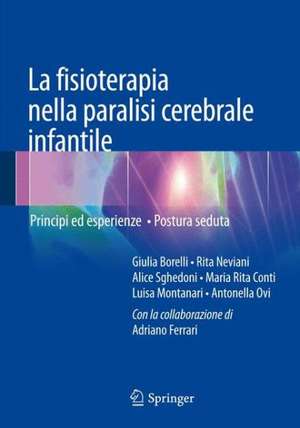 La fisioterapia nella paralisi cerebrale infantile

Principi ed esperienze • Postura seduta

Giulia Borelli • Rita Neviani
Alice Sghedoni • Maria Rita Conti
Luisa Montanari • Antonella Ovi

Con la collaborazione di
Adriano Ferrari

Springer